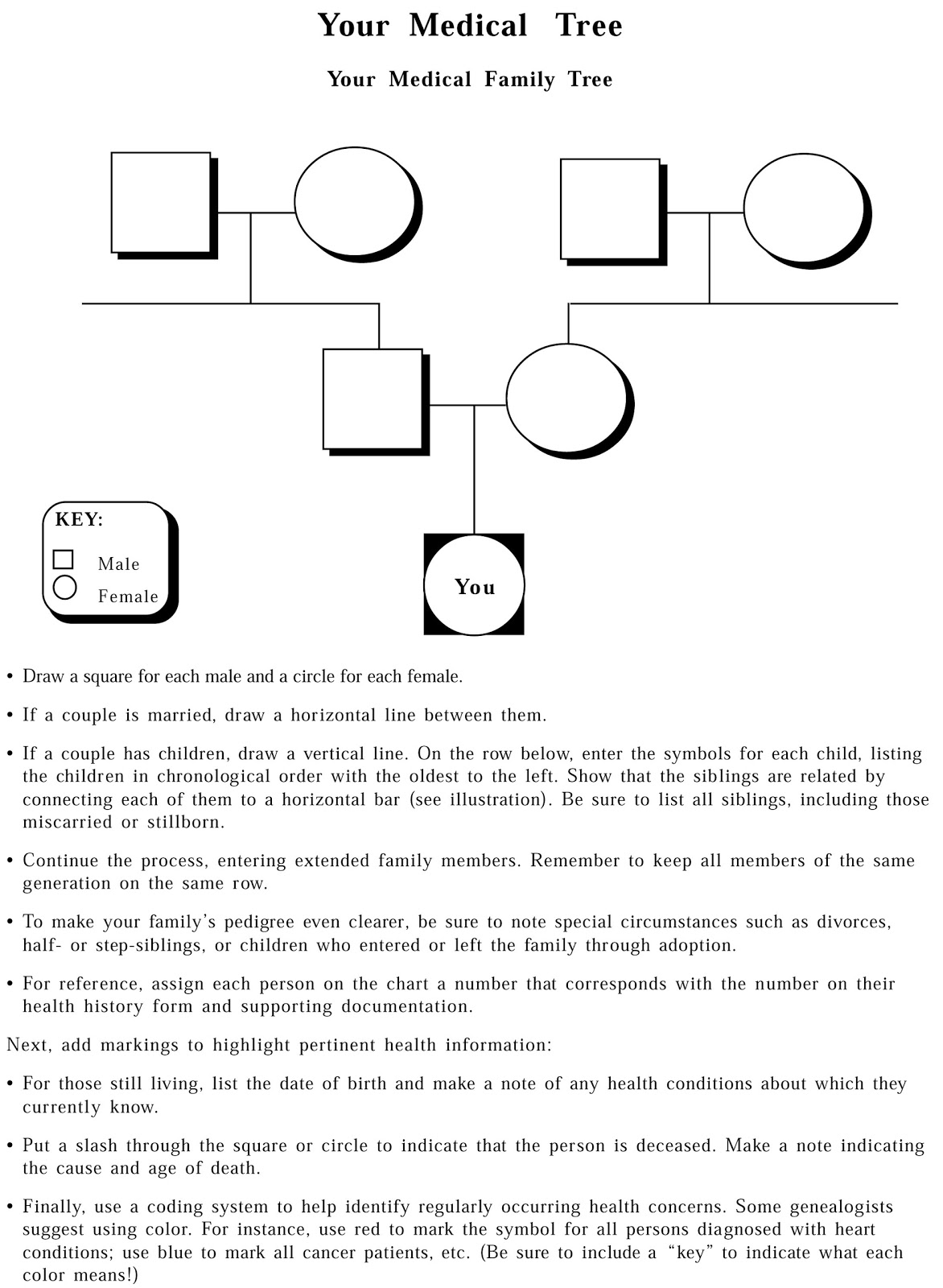 Your Medical Tree

Your Medical Family Tree

KEY:
Male
Female

You

• Draw a square for each male and a circle for each female.

• If a couple is married, draw a horizontal line between them.

• If a couple has children, draw a vertical line. On the row below, enter the symbols for each child, listing the children in chronological order with the oldest to the left. Show that the siblings are related by connecting each of them to a horizontal bar (see illustration). Be sure to list all siblings, including those miscarried or stillborn.

• Continue the process, entering extended family members. Remember to keep all members of the same generation on the same row.

• To make your family's pedigree even clearer, be sure to note special circumstances such as divorces, half- or step-siblings, or children who entered or left the family through adoption.

• For reference, assign each person on the chart a number that corresponds with the number on their health history form and supporting documentation.

Next, add markings to highlight pertinent health information:

• For those still living, list the date of birth and make a note of any health conditions about which they currently know.

• Put a slash through the square or circle to indicate that the person is deceased. Make a note indicating the cause and age of death.

• Finally, use a coding system to help identify regularly occurring health concerns. Some genealogists suggest using color. For instance, use red to mark the symbol for all persons diagnosed with heart conditions; use blue to mark all cancer patients, etc. (Be sure to include a "key" to indicate what each color means!)